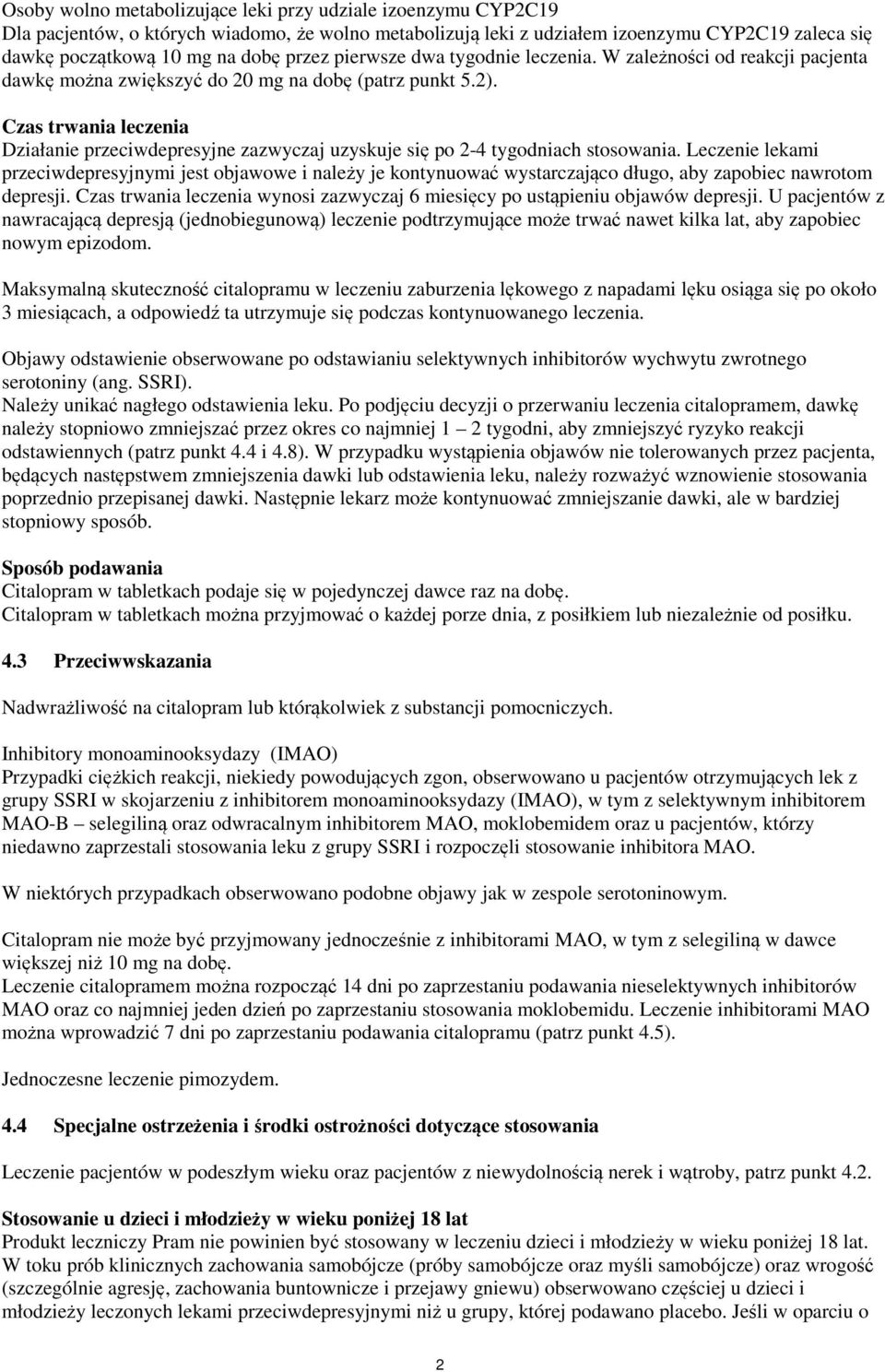 Osoby wolno metabolizujące leki przy udziale izoenzymu CYP2C19
Dla pacjentów, o których wiadomo, że wolno metabolizują leki z udziałem izoenzymu CYP2C19 zaleca się dawkę początkową 10 mg na dobę przez pierwsze dwa tygodnie leczenia. W zależności od reakcji pacjenta dawkę można zwiększyć do 20 mg na dobę (patrz punkt 5.2).

Czas trwania leczenia
Działanie przeciwdepresyjne zazwyczaj uzyskuje się po 2-4 tygodniach stosowania. Leczenie lekami przeciwdepresyjnymi jest objawowe i należy je kontynuować wystarczająco długo, aby zapobiec nawrotom depresji. Czas trwania leczenia wynosi zazwyczaj 6 miesięcy po ustąpieniu objawów depresji. U pacjentów z nawracającą depresją (jednobiegunową) leczenie podtrzymujące może trwać nawet kilka lat, aby zapobiec nowym epizodom.

Maksymalną skuteczność citalopramu w leczeniu zaburzenia lękowego z napadami lęku osiąga się po około 3 miesiącach, a odpowiedź ta utrzymuje się podczas kontynuowanego leczenia.

Objawy odstawienie obserwowane po odstawianiu selektywnych inhibitorów wychwytu zwrotnego serotoniny (ang. SSRI).
Należy unikać nagłego odstawienia leku. Po podjęciu decyzji o przerwaniu leczenia citalopramem, dawkę należy stopniowo zmniejszać przez okres co najmniej 1 – 2 tygodni, aby zmniejszyć ryzyko reakcji odstawiennych (patrz punkt 4.4 i 4.8). W przypadku wystąpienia objawów nie tolerowanych przez pacjenta, będących następstwem zmniejszenia dawki lub odstawienia leku, należy rozważyć wznowienie stosowania poprzednio przepisanej dawki. Następnie lekarz może kontynuować zmniejszanie dawki, ale w bardziej stopniowy sposób.

Sposób podawania
Citalopram w tabletkach podaje się w pojedynczej dawce raz na dobę.
Citalopram w tabletkach można przyjmować o każdej porze dnia, z posiłkiem lub niezależnie od posiłku.

4.3 Przeciwwskazania

Nadwrażliwość na citalopram lub którąkolwiek z substancji pomocniczych.

Inhibitory monoaminooksydazy (IMAO)
Przypadki ciężkich reakcji, niekiedy powodujących zgon, obserwowano u pacjentów otrzymujących lek z grupy SSRI w skojarzeniu z inhibitorem monoaminooksydazy (IMAO), w tym z selektywnym inhibitorem MAO-B – selegiliną oraz odwracalnym inhibitorem MAO, moklobemidem oraz u pacjentów, którzy niedawno zaprzestali stosowania leku z grupy SSRI i rozpoczęli stosowanie inhibitora MAO.

W niektórych przypadkach obserwowano podobne objawy jak w zespole serotoninowym.

Citalopram nie może być przyjmowany jednocześnie z inhibitorami MAO, w tym z selegiliną w dawce większej niż 10 mg na dobę.
Leczenie citalopramem można rozpocząć 14 dni po zaprzestaniu podawania nieselektywnych inhibitorów MAO oraz co najmniej jeden dzień po zaprzestaniu stosowania moklobemidu. Leczenie inhibitorami MAO można wprowadzić 7 dni po zaprzestaniu podawania citalopramu (patrz punkt 4.5).

Jednoczesne leczenie pimozydem.

4.4 Specjalne ostrzeżenia i środki ostrożności dotyczące stosowania

Leczenie pacjentów w podeszłym wieku oraz pacjentów z niewydolnością nerek i wątroby, patrz punkt 4.2.

Stosowanie u dzieci i młodzieży w wieku poniżej 18 lat
Produkt leczniczy Pram nie powinien być stosowany w leczeniu dzieci i młodzieży w wieku poniżej 18 lat. W toku prób klinicznych zachowania samobójcze (próby samobójcze oraz myśli samobójcze) oraz wrogość (szczególnie agresję, zachowania buntownicze i przejawy gniewu) obserwowano częściej u dzieci i młodzieży leczonych lekami przeciwdepresyjnymi niż u grupy, której podawano placebo. Jeśli w oparciu o

2